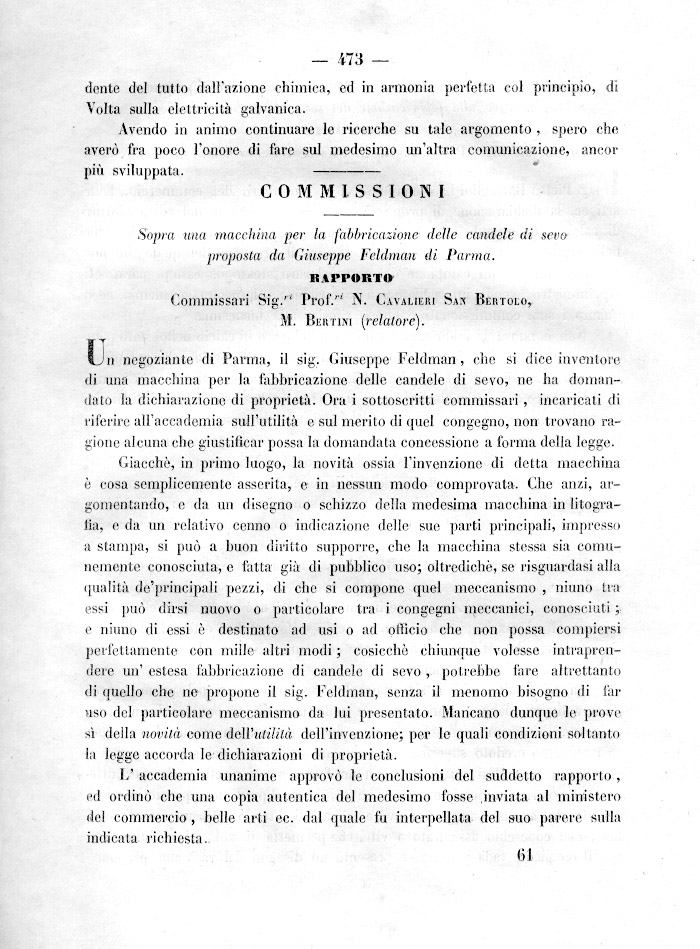 — 473 —

dente del tutto dall'azione chimica, ed in armonia perfetta col principio, di Volta sulla elettricità galvanica.

Avendo in animo continuare le ricerche su tale argomento, spero che averò fra poco l'onore di fare sul medesimo un'altra comunicazione, ancor più sviluppata.

COMMISSIONI

Sopra una macchina per la fabbricazione delle candele di sevo proposta da Giuseppe Feldman di Parma.

RAPPORTO

Commissari Sig.$^{ri}$ Prof.$^{ri}$ N. Cavalieri San Bertolo, M. Bertini (relatore).

Un negoziante di Parma, il sig. Giuseppe Feldman, che si dice inventore di una macchina per la fabbricazione delle candele di sevo, ne ha domandato la dichiarazione di proprietà. Ora i sottoscritti commissari, incaricati di riferire all'accademia sull'utilità e sul merito di quel congegno, non trovano ragione alcuna che giustificar possa la domandata concessione a forma della legge.

Giacchè, in primo luogo, la novità ossia l'invenzione di detta macchina è cosa semplicemente asserita, e in nessun modo comprovata. Che anzi, argomentando, e da un disegno o schizzo della medesima macchina in litografia, e da un relativo cenno o indicazione delle sue parti principali, impresso a stampa, si può a buon diritto supporre, che la macchina stessa sia comunemente conosciuta, e fatta già di pubblico uso; oltredichè, se risguardasi alla qualità de'principali pezzi, di che si compone quel meccanismo, niuno tra essi può dirsi nuovo o particolare tra i congegni meccanici, conosciuti; e niuno di essi è destinato ad usi o ad officio che non possa compiersi perfettamente con mille altri modi; cosicchè chiunque volesse intraprendere un' estesa fabbricazione di candele di sevo, potrebbe fare altrettanto di quello che ne propone il sig. Feldman, senza il menomo bisogno di far uso del particolare meccanismo da lui presentato. Mancano dunque le prove sì della novità come dell'utilità dell'invenzione; per le quali condizioni soltanto la legge accorda le dichiarazioni di proprietà.

L' accademia unanime approvò le conclusioni del suddetto rapporto, ed ordinò che una copia autentica del medesimo fosse inviata al ministero del commercio, belle arti ec. dal quale fu interpellata del suo parere sulla indicata richiesta.

61